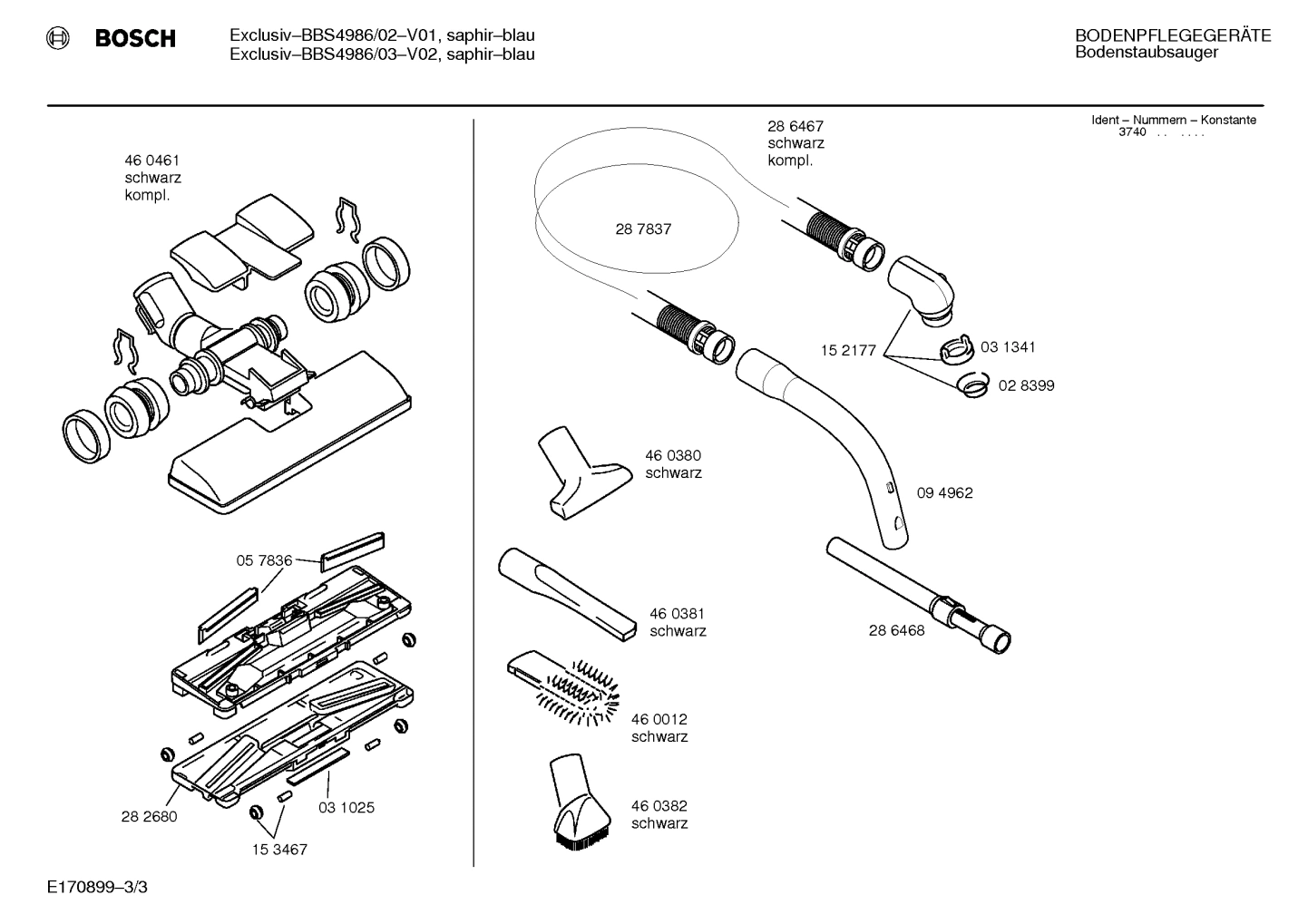 BOSCH

Exclusiv–BBS4986/02–V01, saphir–blau
Exclusiv–BBS4986/03–V02, saphir–blau

BODENPFLEGEGERÄTE
Bodenstaubsauger

Ident – Nummern – Konstante
3740 . . . . . .

46 0461
schwarz
kompl.

05 7836

28 2680

03 1025

15 3467

28 6467
schwarz
kompl.

28 7837

15 2177

03 1341

02 8399

46 0380
schwarz

09 4962

46 0381
schwarz

28 6468

46 0012
schwarz

46 0382
schwarz

E170899–3/3